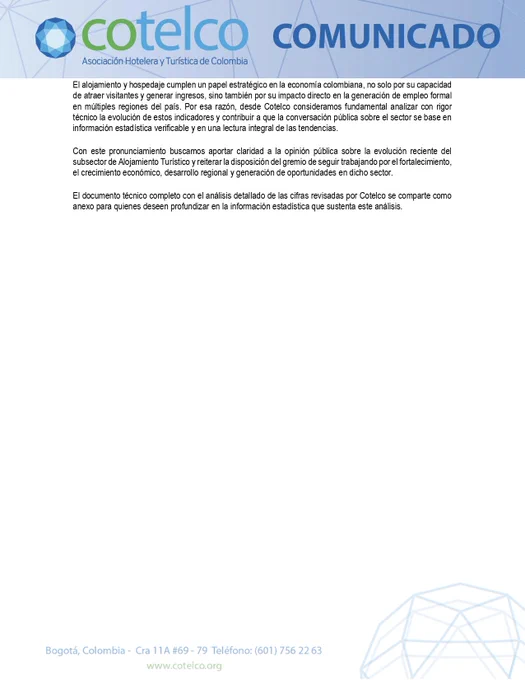 cotelco
Asociación Hotelera y Turística de Colombia

COMUNICADO

El alojamiento y hospedaje cumplen un papel estratégico en la economía colombiana, no solo por su capacidad de atraer visitantes y generar ingresos, sino también por su impacto directo en la generación de empleo formal en múltiples regiones del país. Por esa razón, desde Cotelco consideramos fundamental analizar con rigor técnico la evolución de estos indicadores y contribuir a que la conversación pública sobre el sector se base en información estadística verificable y en una lectura integral de las tendencias.

Con este pronunciamiento buscamos aportar claridad a la opinión pública sobre la evolución reciente del subsector de Alojamiento Turístico y reiterar la disposición del gremio de seguir trabajando por el fortalecimiento, el crecimiento económico, desarrollo regional y generación de oportunidades en dicho sector.

El documento técnico completo con el análisis detallado de las cifras revisadas por Cotelco se comparte como anexo para quienes deseen profundizar en la información estadística que sustenta este análisis.

Bogotá, Colombia - Cra 11A #69 - 79 Teléfono: (601) 756 22 63
www.cotelco.org